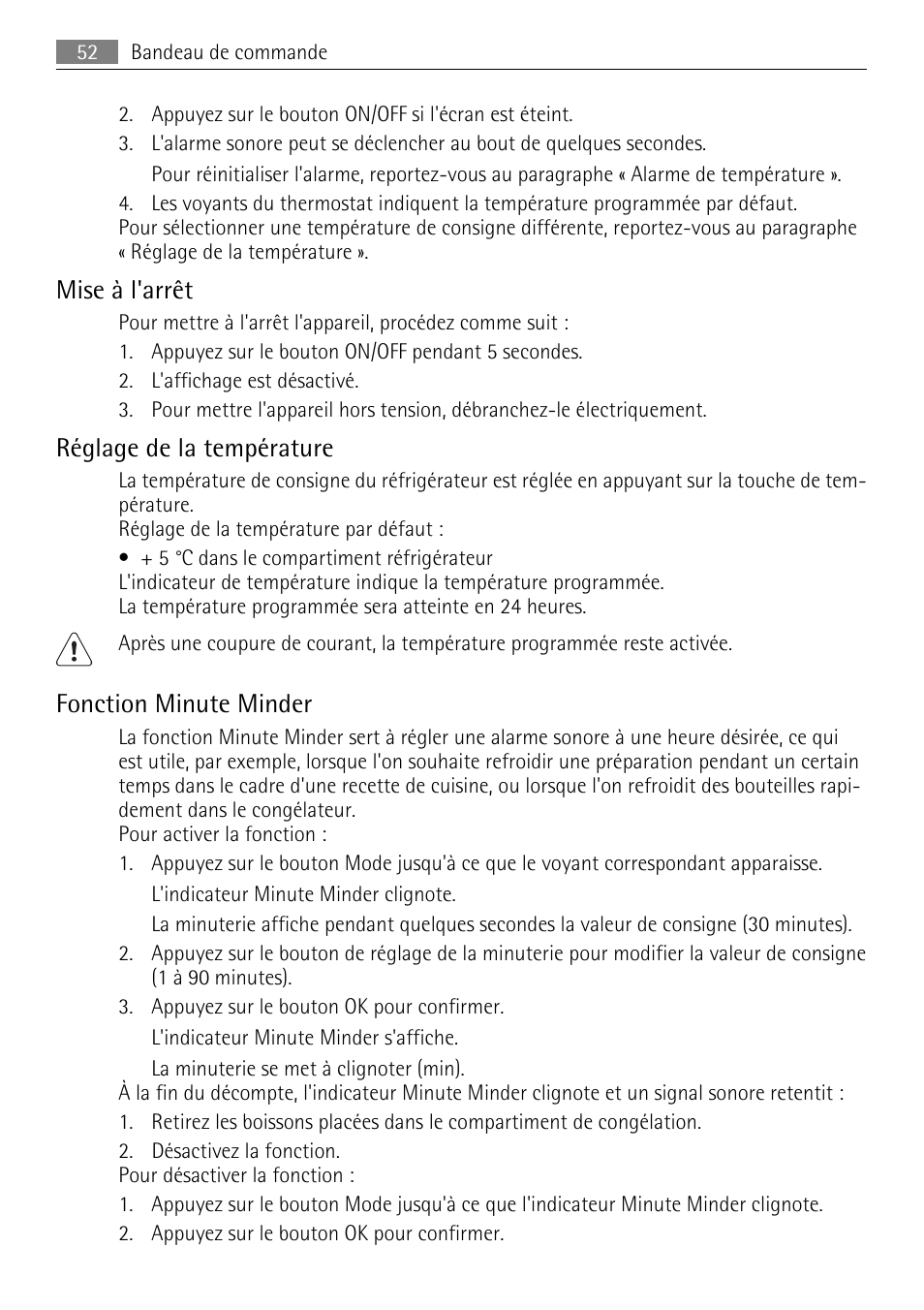 52 Bandeau de commande

2. Appuyez sur le bouton ON/OFF si l'écran est éteint.

3. L'alarme sonore peut se déclencher au bout de quelques secondes.

Pour réinitialiser l'alarme, reportez-vous au paragraphe « Alarme de température ».

4. Les voyants du thermostat indiquent la température programmée par défaut.

Pour sélectionner une température de consigne différente, reportez-vous au paragraphe « Réglage de la température ».

Mise à l'arrêt

Pour mettre à l'arrêt l'appareil, procédez comme suit :

1. Appuyez sur le bouton ON/OFF pendant 5 secondes.

2. L'affichage est désactivé.

3. Pour mettre l'appareil hors tension, débranchez-le électriquement.

Réglage de la température

La température de consigne du réfrigérateur est réglée en appuyant sur la touche de température.

Réglage de la température par défaut :

• + 5 °C dans le compartiment réfrigérateur

L'indicateur de température indique la température programmée.

La température programmée sera atteinte en 24 heures.

Après une coupure de courant, la température programmée reste activée.

Fonction Minute Minder

La fonction Minute Minder sert à régler une alarme sonore à une heure désirée, ce qui est utile, par exemple, lorsque l'on souhaite refroidir une préparation pendant un certain temps dans le cadre d'une recette de cuisine, ou lorsque l'on refroidit des bouteilles rapidement dans le congélateur.

Pour activer la fonction :

1. Appuyez sur le bouton Mode jusqu'à ce que le voyant correspondant apparaisse.

L'indicateur Minute Minder clignote.

La minuterie affiche pendant quelques secondes la valeur de consigne (30 minutes).

2. Appuyez sur le bouton de réglage de la minuterie pour modifier la valeur de consigne (1 à 90 minutes).

3. Appuyez sur le bouton OK pour confirmer.

L'indicateur Minute Minder s'affiche.

La minuterie se met à clignoter (min).

À la fin du décompte, l'indicateur Minute Minder clignote et un signal sonore retentit :

1. Retirez les boissons placées dans le compartiment de congélation.

2. Désactivez la fonction.

Pour désactiver la fonction :

1. Appuyez sur le bouton Mode jusqu'à ce que l'indicateur Minute Minder clignote.

2. Appuyez sur le bouton OK pour confirmer.